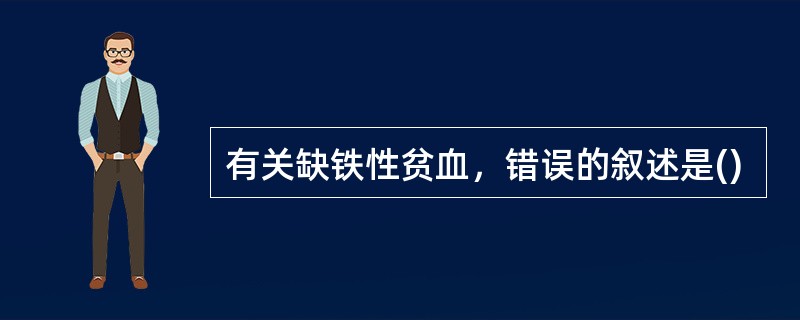 有关缺铁性贫血，错误的叙述是()